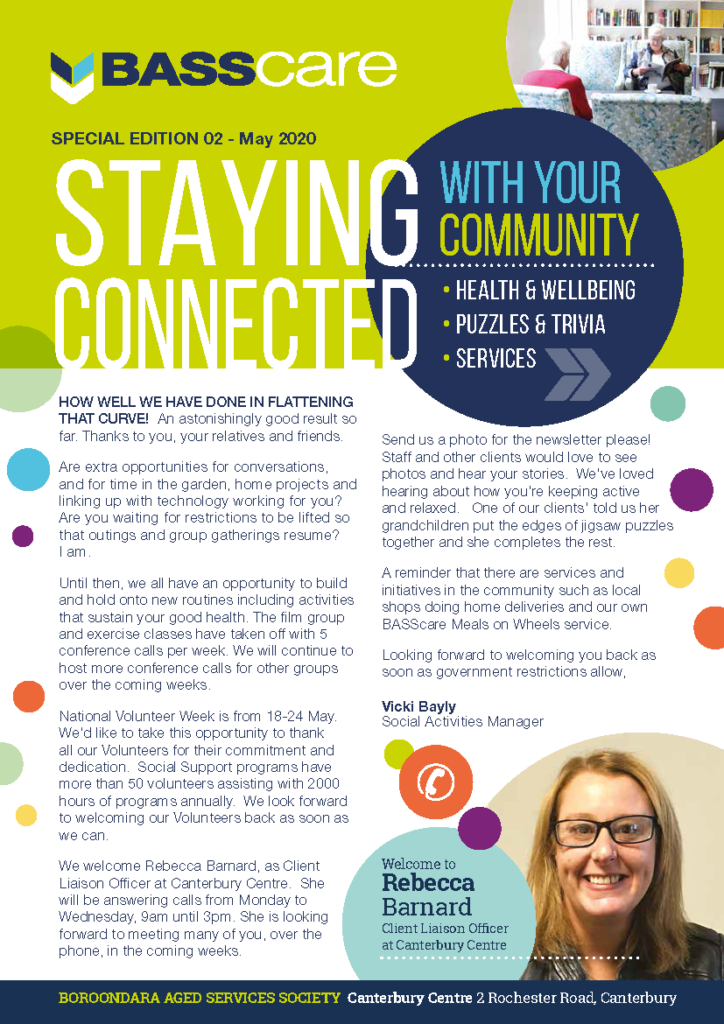 BASScare

SPECIAL EDITION 02 - May 2020

STAYING CONNECTED

WITH YOUR COMMUNITY

• HEALTH & WELLBEING
• PUZZLES & TRIVIA
• SERVICES

HOW WELL WE HAVE DONE IN FLATTENING THAT CURVE! An astonishingly good result so far. Thanks to you, your relatives and friends.

Are extra opportunities for conversations, and for time in the garden, home projects and linking up with technology working for you? Are you waiting for restrictions to be lifted so that outings and group gatherings resume? I am.

Until then, we all have an opportunity to build and hold onto new routines including activities that sustain your good health. The film group and exercise classes have taken off with 5 conference calls per week. We will continue to host more conference calls for other groups over the coming weeks.

National Volunteer Week is from 18-24 May. We'd like to take this opportunity to thank all our Volunteers for their commitment and dedication. Social Support programs have more than 50 volunteers assisting with 2000 hours of programs annually. We look forward to welcoming our Volunteers back as soon as we can.

We welcome Rebecca Barnard, as Client Liaison Officer at Canterbury Centre. She will be answering calls from Monday to Wednesday, 9am until 3pm. She is looking forward to meeting many of you, over the phone, in the coming weeks.

Send us a photo for the newsletter please! Staff and other clients would love to see photos and hear your stories. We've loved hearing about how you're keeping active and relaxed. One of our clients' told us her grandchildren put the edges of jigsaw puzzles together and she completes the rest.

A reminder that there are services and initiatives in the community such as local shops doing home deliveries and our own BASScare Meals on Wheels service.

Looking forward to welcoming you back as soon as government restrictions allow,

Vicki Bayly
Social Activities Manager

Welcome to
Rebecca Barnard
Client Liaison Officer at Canterbury Centre

BOROONDARA AGED SERVICES SOCIETY Canterbury Centre 2 Rochester Road, Canterbury